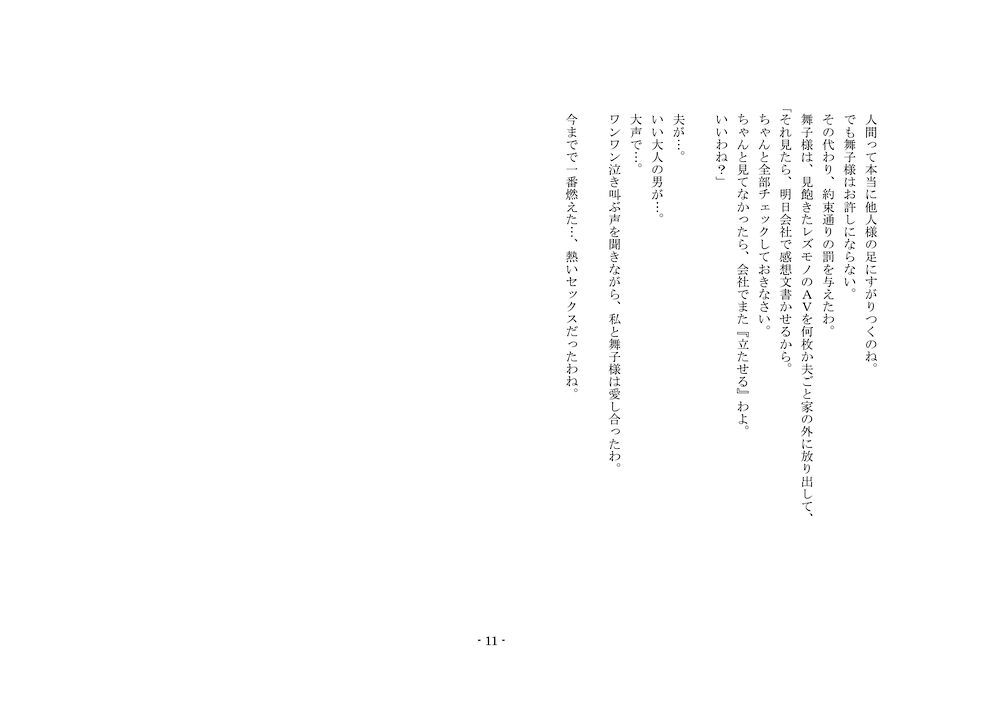 人間って本当に他人様の足にすがりつくのね。
でも舞子様はお許しにならない。
その代わり、約束通りの罰を与えたわ。
舞子様は、見飽きたレズモノのＡＶを何枚か夫ごと家の外に放り出して、
「それ見たら、明日会社で感想文書かせるから。
ちゃんと全部チェックしておきなさい。
ちゃんと見てなかったら、会社でまた『立たせる』わよ。
いいわね？」

夫が…。
いい大人の男が…。
大声で…。
ワンワン泣き叫ぶ声を聞きながら、私と舞子様は愛し合ったわ。
今までで一番燃えた…、熱いセックスだったわね。

- 11 -